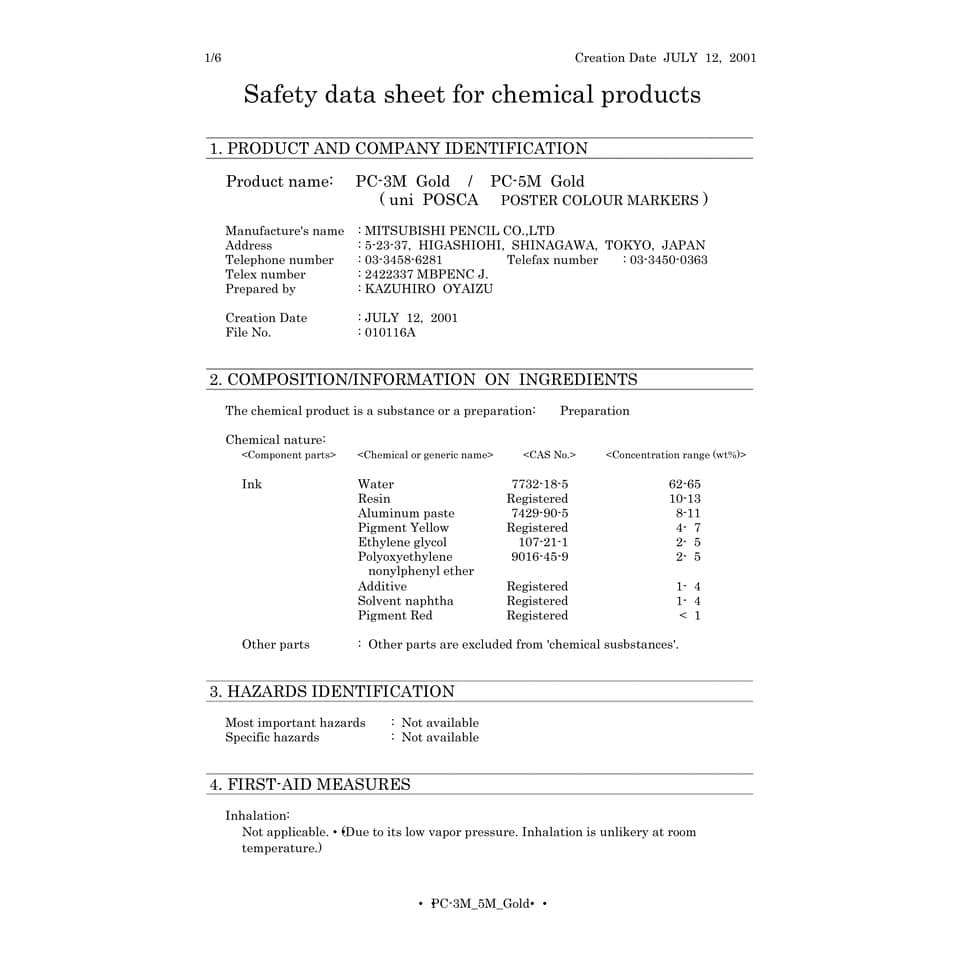 1/6 Creation Date JULY 12, 2001

Safety data sheet for chemical products

1. PRODUCT AND COMPANY IDENTIFICATION

Product name: PC-3M Gold / PC-5M Gold
( uni POSCA POSTER COLOUR MARKERS )

Manufacture's name : MITSUBISHI PENCIL CO.,LTD
Address : 5-23-37, HIGASHIOHI, SHINAGAWA, TOKYO, JAPAN
Telephone number : 03-3458-6281 Telefax number : 03-3450-0363
Telex number : 2422337 MBPENC J.
Prepared by : KAZUHIRO OYAIZU

Creation Date : JULY 12, 2001
File No. : 010116A

2. COMPOSITION/INFORMATION ON INGREDIENTS

The chemical product is a substance or a preparation: Preparation

Chemical nature:

| <Component parts> | <Chemical or generic name> | <CAS No.> | <Concentration range (wt%)> |
|---|---|---|---|
| Ink | Water | 7732-18-5 | 62-65 |
| | Resin | Registered | 10-13 |
| | Aluminum paste | 7429-90-5 | 8-11 |
| | Pigment Yellow | Registered | 4- 7 |
| | Ethylene glycol | 107-21-1 | 2- 5 |
| | Polyoxyethylene nonylphenyl ether | 9016-45-9 | 2- 5 |
| | Additive | Registered | 1- 4 |
| | Solvent naphtha | Registered | 1- 4 |
| | Pigment Red | Registered | < 1 |

Other parts : Other parts are excluded from 'chemical susbstances'.

3. HAZARDS IDENTIFICATION

Most important hazards : Not available
Specific hazards : Not available

4. FIRST-AID MEASURES

Inhalation:
Not applicable. • (Due to its low vapor pressure. Inhalation is unlikery at room temperature.)

• PC-3M_5M_Gold• •